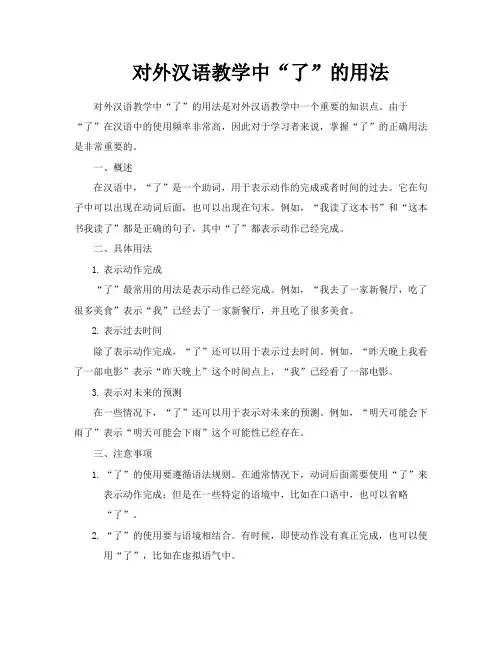 对外汉语教学中“了”的用法

对外汉语教学中“了”的用法是对外汉语教学中一个重要的知识点。由于“了”在汉语中的使用频率非常高，因此对于学习者来说，掌握“了”的正确用法是非常重要的。

一、概述

在汉语中，“了”是一个助词，用于表示动作的完成或者时间的过去。它在句子中可以出现在动词后面，也可以出现在句末。例如，“我读了这本书”和“这本书我读了”都是正确的句子，其中“了”都表示动作已经完成。

二、具体用法

1. 表示动作完成

“了”最常用的用法是表示动作已经完成。例如，“我去了一家新餐厅，吃了很多美食”表示“我”已经去了一家新餐厅，并且吃了很多美食。

2. 表示过去时间

除了表示动作完成，“了”还可以用于表示过去时间。例如，“昨天晚上我看了一部电影”表示“昨天晚上”这个时间点上，“我”已经看了一部电影。

3. 表示对未来的预测

在一些情况下，“了”还可以用于表示对未来的预测。例如，“明天可能会下雨了”表示“明天可能会下雨”这个可能性已经存在。

三、注意事项

1. “了”的使用要遵循语法规则。在通常情况下，动词后面需要使用“了”来表示动作完成；但是在一些特定的语境中，比如在口语中，也可以省略“了”。

2. “了”的使用要与语境相结合。有时候，即使动作没有真正完成，也可以使用“了”，比如在虚拟语气中。